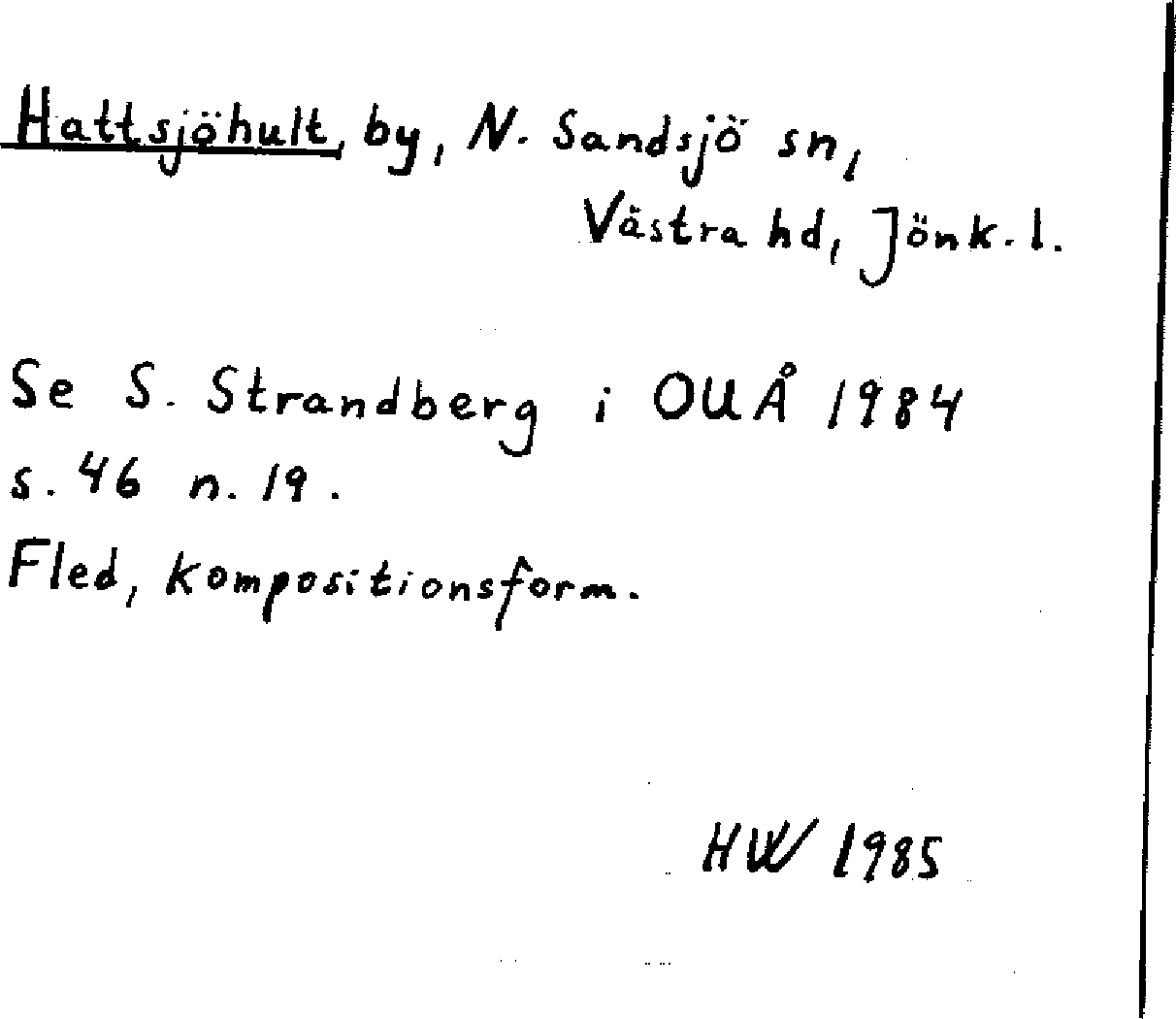 Hattsjöhult, by, N. Sandsjö sn, Västra hd, Jönk. l.

Se S. Strandberg i OUÅ 1984 s. 46 n. 19.
Fled, kompositionsform.

HW 1985